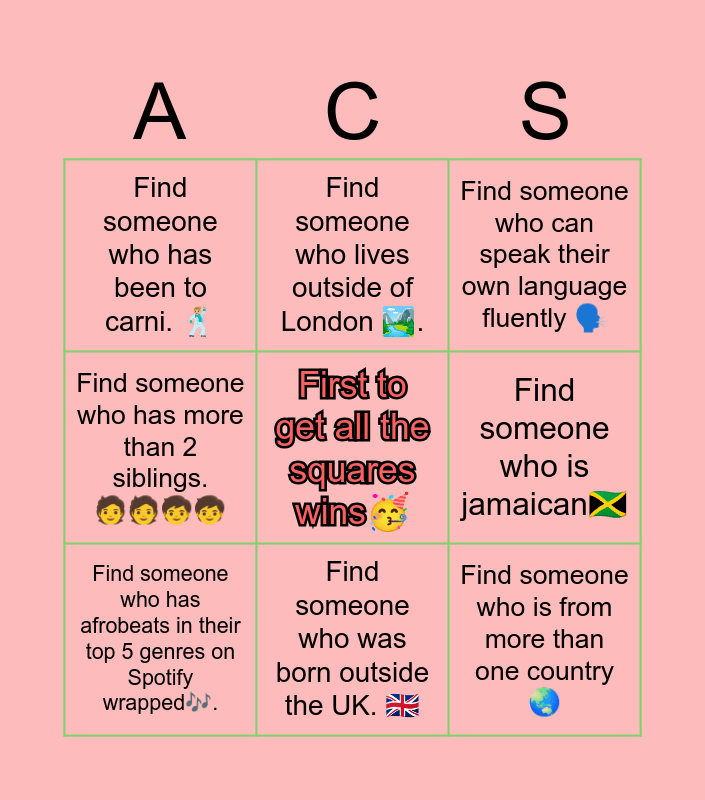 | A | C | S |
|---|---|---|
| Find someone who has been to carni. 🕺 | Find someone who lives outside of London 🏞️. | Find someone who can speak their own language fluently 🗣️ |
| Find someone who has more than 2 siblings. 🧑🧑🧒🧒 | First to get all the squares wins🥳 | Find someone who is jamaican🇯🇲 |
| Find someone who has afrobeats in their top 5 genres on Spotify wrapped🎶. | Find someone who was born outside the UK. 🇬🇧 | Find someone who is from more than one country 🌏 |